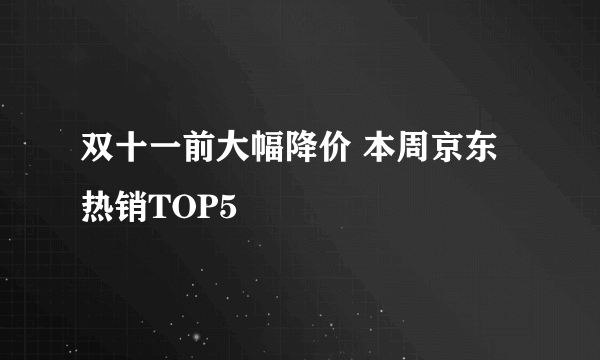 双十一前大幅降价 本周京东热销TOP5